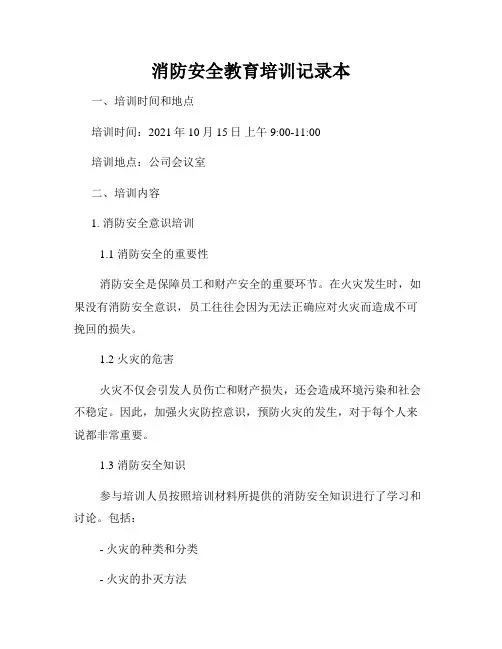 消防安全教育培训记录本

一、培训时间和地点

培训时间：2021 年 10 月 15 日 上午 9:00-11:00

培训地点：公司会议室

二、培训内容

1. 消防安全意识培训

1.1 消防安全的重要性

消防安全是保障员工和财产安全的重要环节。在火灾发生时，如果没有消防安全意识，员工往往会因为无法正确应对火灾而造成不可挽回的损失。

1.2 火灾的危害

火灾不仅会引发人员伤亡和财产损失，还会造成环境污染和社会不稳定。因此，加强火灾防控意识，预防火灾的发生，对于每个人来说都非常重要。

1.3 消防安全知识

参与培训人员按照培训材料所提供的消防安全知识进行了学习和讨论。包括：

- 火灾的种类和分类

- 火灾的扑灭方法